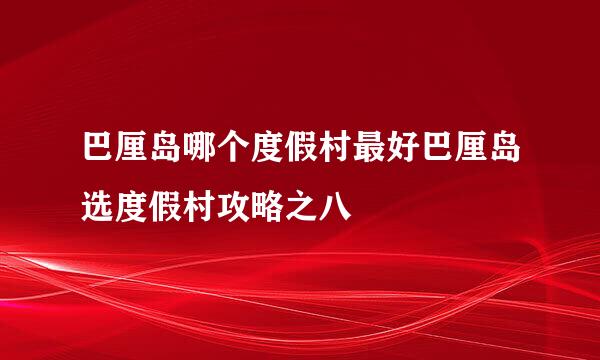 巴厘岛哪个度假村最好巴厘岛选度假村攻略之八